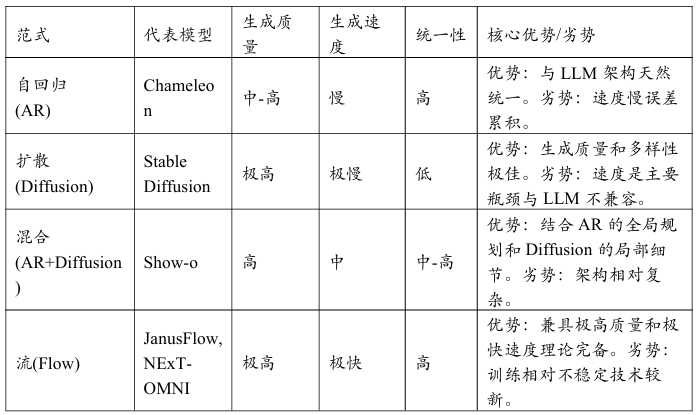 | 范式 | 代表模型 | 生成质量 | 生成速度 | 统一性 | 核心优势/劣势 |
|---|---|---|---|---|---|
| 自回归 (AR) | Chameleon | 中-高 | 慢 | 高 | 优势：与 LLM 架构天然统一。劣势：速度慢误差累积。 |
| 扩散 (Diffusion) | Stable Diffusion | 极高 | 极慢 | 低 | 优势：生成质量和多样性极佳。劣势：速度是主要瓶颈与 LLM 不兼容。 |
| 混合 (AR+Diffusion) | Show-o | 高 | 中 | 中-高 | 优势：结合 AR 的全局规划和 Diffusion 的局部细节。劣势：架构相对复杂。 |
| 流(Flow) | JanusFlow, NExT-OMNI | 极高 | 极快 | 高 | 优势：兼具极高质量和极快速度理论完备。劣势：训练相对不稳定技术较新。 |